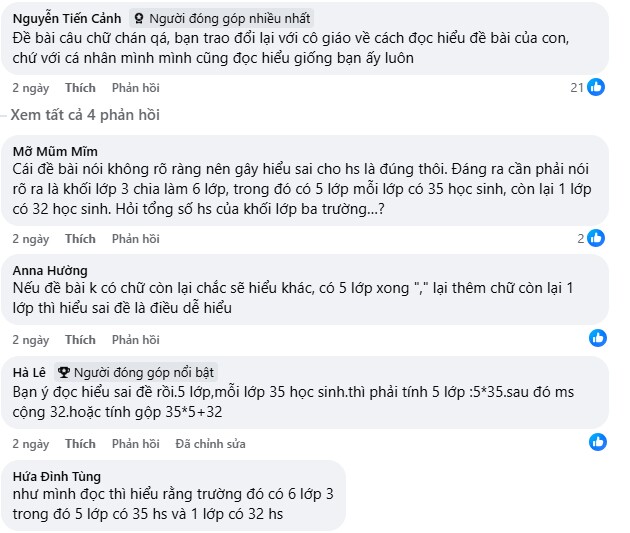 Nguyễn Tiến Cảnh Người đóng góp nhiều nhất
Đề bài câu chữ chán qá, bạn trao đổi lại với cô giáo về cách đọc hiểu đề bài của con, chứ với cá nhân mình mình cũng đọc hiểu giống bạn ấy luôn

2 ngày Thích Phản hồi 21

Xem tất cả 4 phản hồi

Mỡ Mũm Mĩm
Cái đề bài nói không rõ ràng nên gây hiểu sai cho hs là đúng thôi. Đáng ra cần phải nói rõ ra là khối lớp 3 chia làm 6 lớp, trong đó có 5 lớp mỗi lớp có 35 học sinh, còn lại 1 lớp có 32 học sinh. Hỏi tổng số hs của khối lớp ba trường...?

2 ngày Thích Phản hồi 2

Anna Hường
Nếu đề bài k có chữ còn lại chắc sẽ hiểu khác, có 5 lớp xong "," lại thêm chữ còn lại 1 lớp thì hiểu sai đề là điều dễ hiểu

2 ngày Thích Phản hồi

Hà Lê Người đóng góp nổi bật
Bạn ý đọc hiểu sai đề rồi.5 lớp,mỗi lớp 35 học sinh.thì phải tính 5 lớp :5*35.sau đó ms cộng 32.hoặc tính gộp 35*5+32

2 ngày Thích Phản hồi Đã chỉnh sửa

Hứa Đình Tùng
như mình đọc thì hiểu rằng trường đó có 6 lớp 3 trong đó 5 lớp có 35 hs và 1 lớp có 32 hs